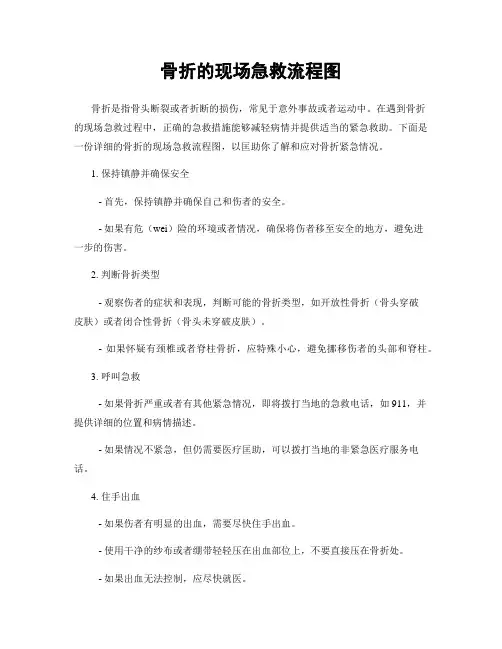 骨折的现场急救流程图

骨折是指骨头断裂或者折断的损伤，常见于意外事故或者运动中。在遇到骨折的现场急救过程中，正确的急救措施能够减轻病情并提供适当的紧急救助。下面是一份详细的骨折的现场急救流程图，以匡助你了解和应对骨折紧急情况。

1. 保持镇静并确保安全

- 首先，保持镇静并确保自己和伤者的安全。

- 如果有危（wei）险的环境或者情况，确保将伤者移至安全的地方，避免进一步的伤害。

2. 判断骨折类型

- 观察伤者的症状和表现，判断可能的骨折类型，如开放性骨折（骨头穿破皮肤）或者闭合性骨折（骨头未穿破皮肤）。

- 如果怀疑有颈椎或者脊柱骨折，应特殊小心，避免挪移伤者的头部和脊柱。

3. 呼叫急救

- 如果骨折严重或者有其他紧急情况，即将拨打当地的急救电话，如 911，并提供详细的位置和病情描述。

- 如果情况不紧急，但仍需要医疗匡助，可以拨打当地的非紧急医疗服务电话。

4. 住手出血

- 如果伤者有明显的出血，需要尽快住手出血。

- 使用干净的纱布或者绷带轻轻压在出血部位上，不要直接压在骨折处。

- 如果出血无法控制，应尽快就医。